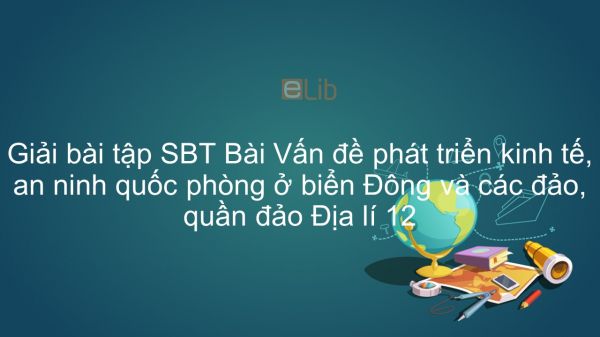 eLib

Giải bài tập SBT Bài Vấn đề phát triển kinh tế, an ninh quốc phòng ở biển Đông và các đảo, quần đảo Địa lí 12